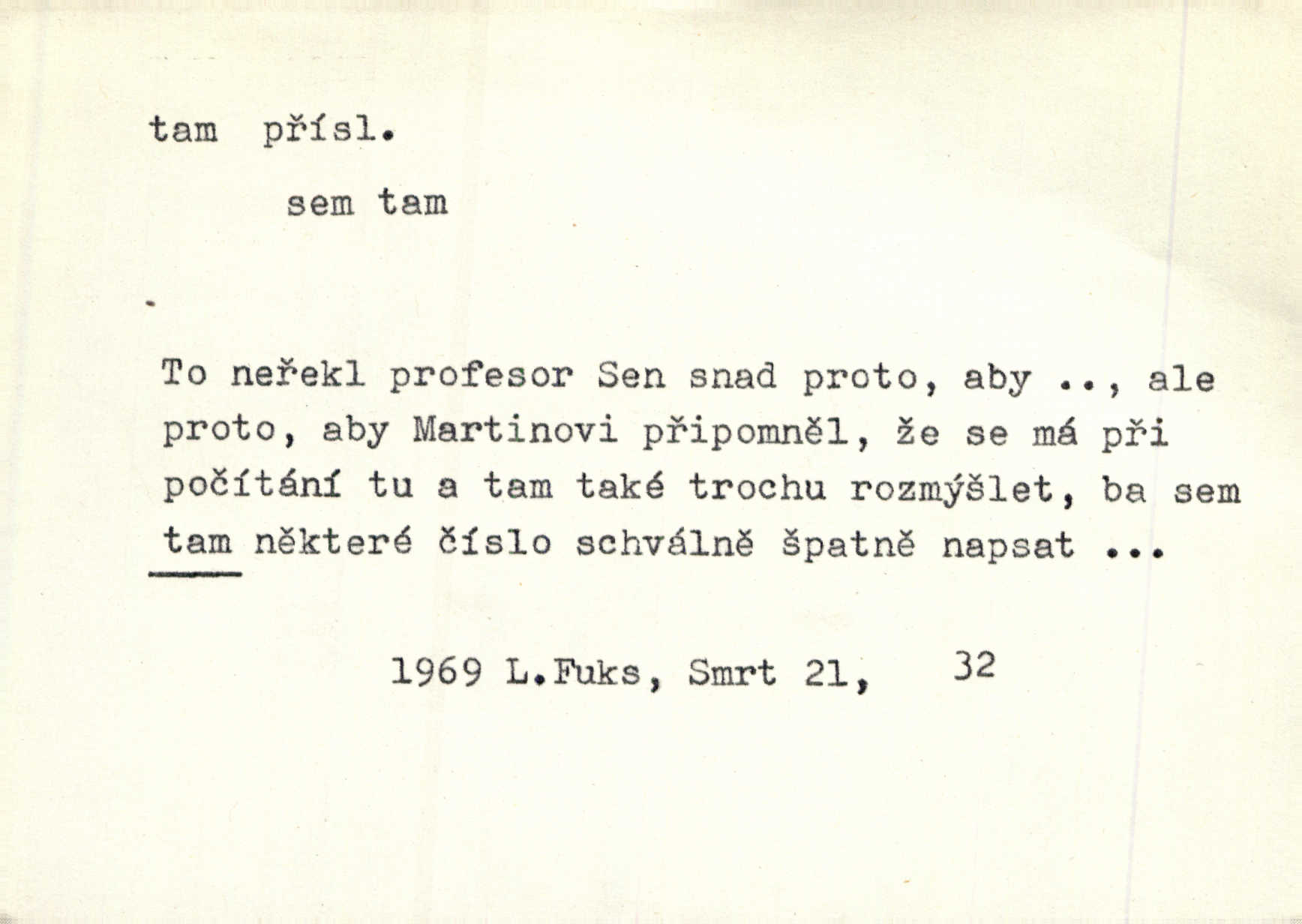 tam přísl.

sem tam

To neřekl profesor Sen snad proto, aby .., ale proto, aby Martinovi připomněl, že se má při počítání tu a tam také trochu rozmýšlet, ba sem tam některé číslo schválně špatně napsat ...

1969 L.Fuks, Smrt 21, 32